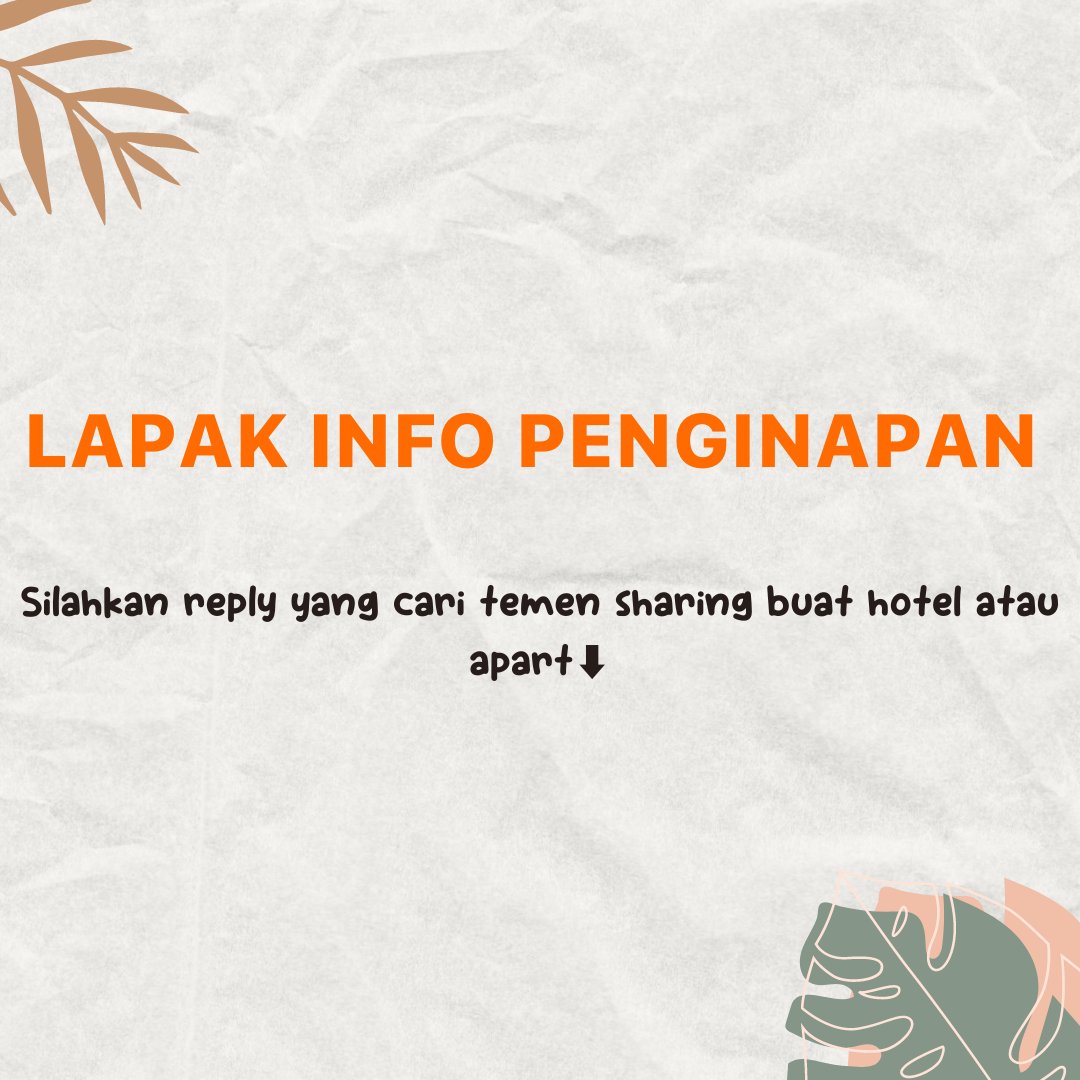 LAPAK INFO PENGINAPAN

Silahkan reply yang cari temen sharing buat hotel atau apart⬇